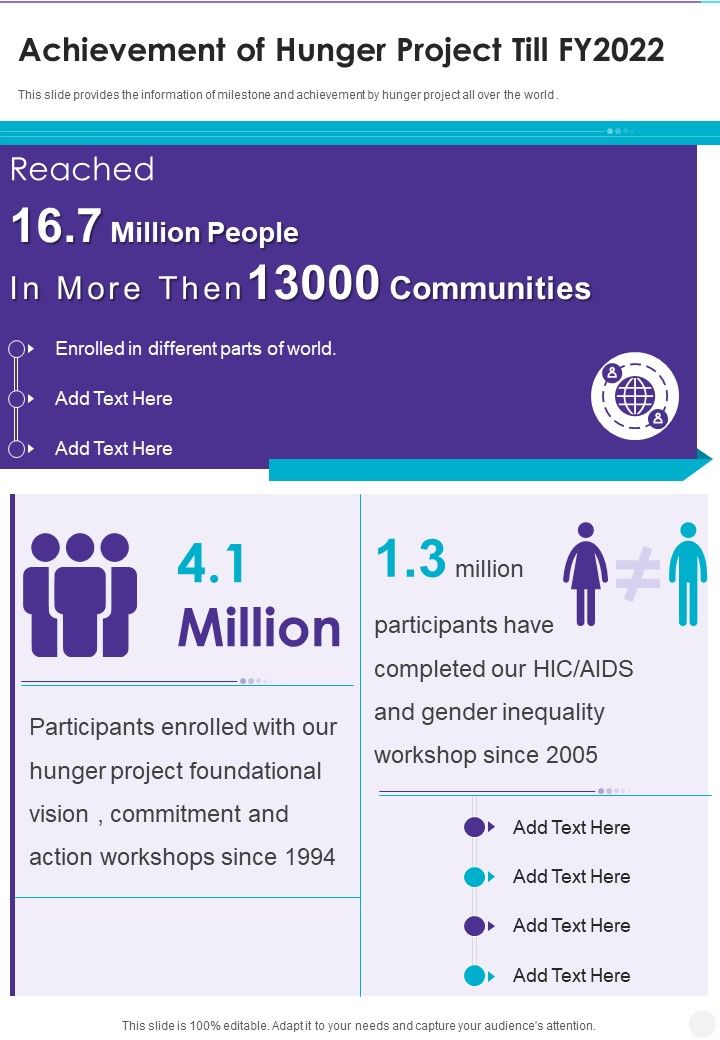 Achievement of Hunger Project Till FY2022

This slide provides the information of milestone and achievement by hunger project all over the world .

Reached

16.7 Million People

In More Then 13000 Communities

Enrolled in different parts of world.

Add Text Here

Add Text Here

4.1 Million

Participants enrolled with our hunger project foundational vision , commitment and action workshops since 1994

1.3 million participants have completed our HIC/AIDS and gender inequality workshop since 2005

Add Text Here

Add Text Here

Add Text Here

Add Text Here

This slide is 100% editable. Adapt it to your needs and capture your audience's attention.